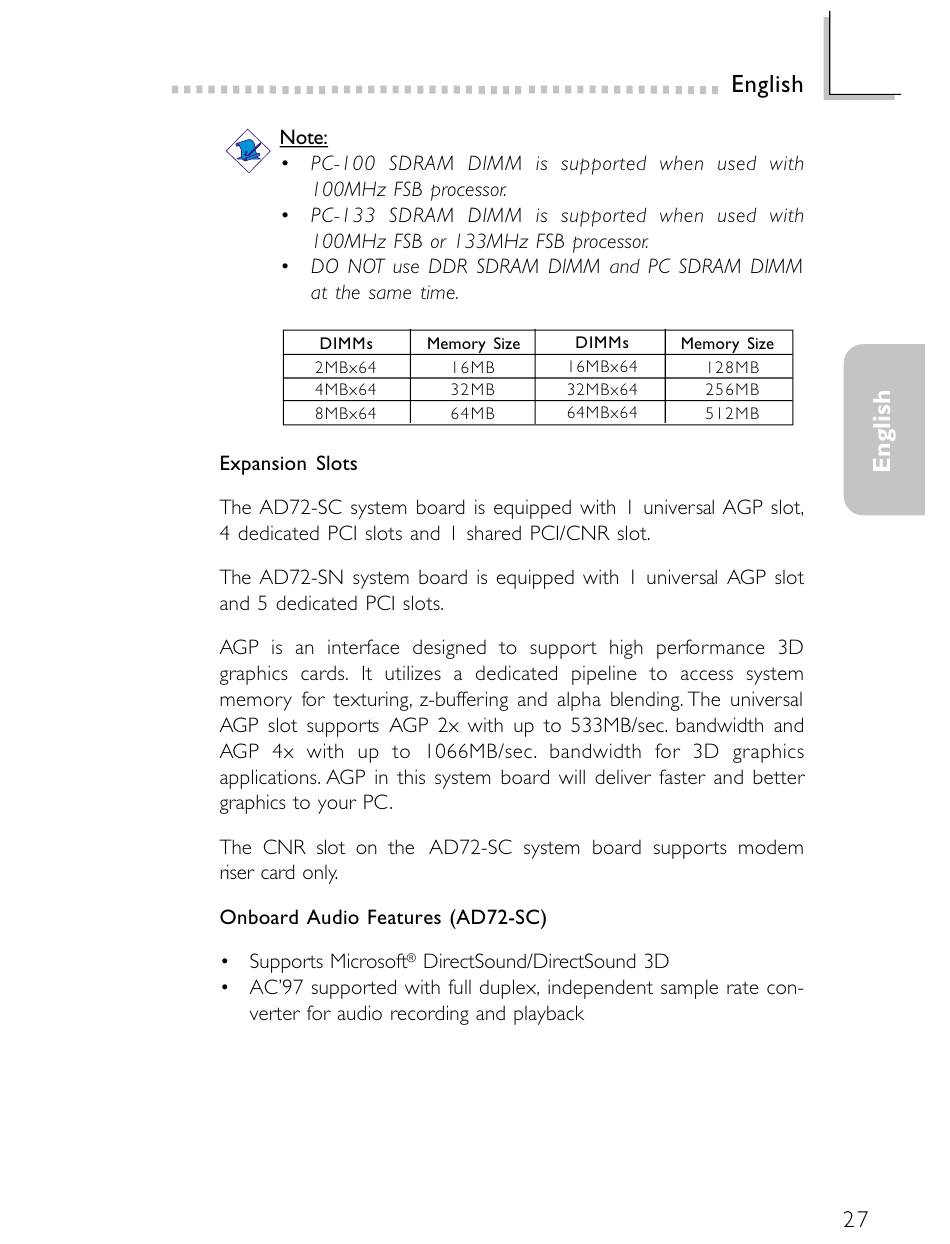 English

Note:
• PC-100 SDRAM DIMM is supported when used with 100MHz FSB processor.
• PC-133 SDRAM DIMM is supported when used with 100MHz FSB or 133MHz FSB processor.
• DO NOT use DDR SDRAM DIMM and PC SDRAM DIMM at the same time.

| DIMMs | Memory Size | DIMMs | Memory Size |
|---|---|---|---|
| 2MBx64 | 16MB | 16MBx64 | 128MB |
| 4MBx64 | 32MB | 32MBx64 | 256MB |
| 8MBx64 | 64MB | 64MBx64 | 512MB |

English

Expansion Slots

The AD72-SC system board is equipped with 1 universal AGP slot, 4 dedicated PCI slots and 1 shared PCI/CNR slot.

The AD72-SN system board is equipped with 1 universal AGP slot and 5 dedicated PCI slots.

AGP is an interface designed to support high performance 3D graphics cards. It utilizes a dedicated pipeline to access system memory for texturing, z-buffering and alpha blending. The universal AGP slot supports AGP 2x with up to 533MB/sec. bandwidth and AGP 4x with up to 1066MB/sec. bandwidth for 3D graphics applications. AGP in this system board will deliver faster and better graphics to your PC.

The CNR slot on the AD72-SC system board supports modem riser card only.

Onboard Audio Features (AD72-SC)

• Supports Microsoft® DirectSound/DirectSound 3D
• AC'97 supported with full duplex, independent sample rate converter for audio recording and playback

27